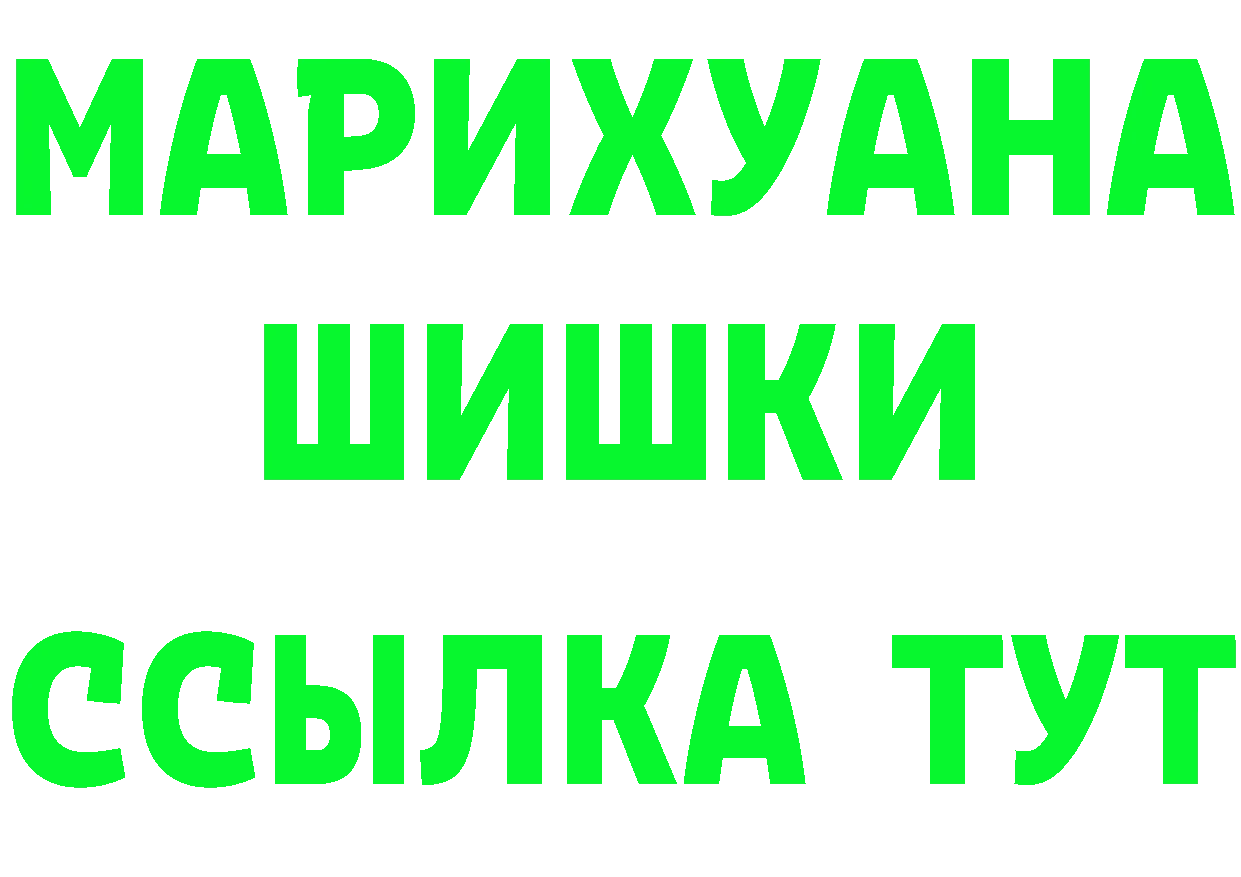 МАРИХУАНА
ШИШКИ
ССЫЛКА ТУТ